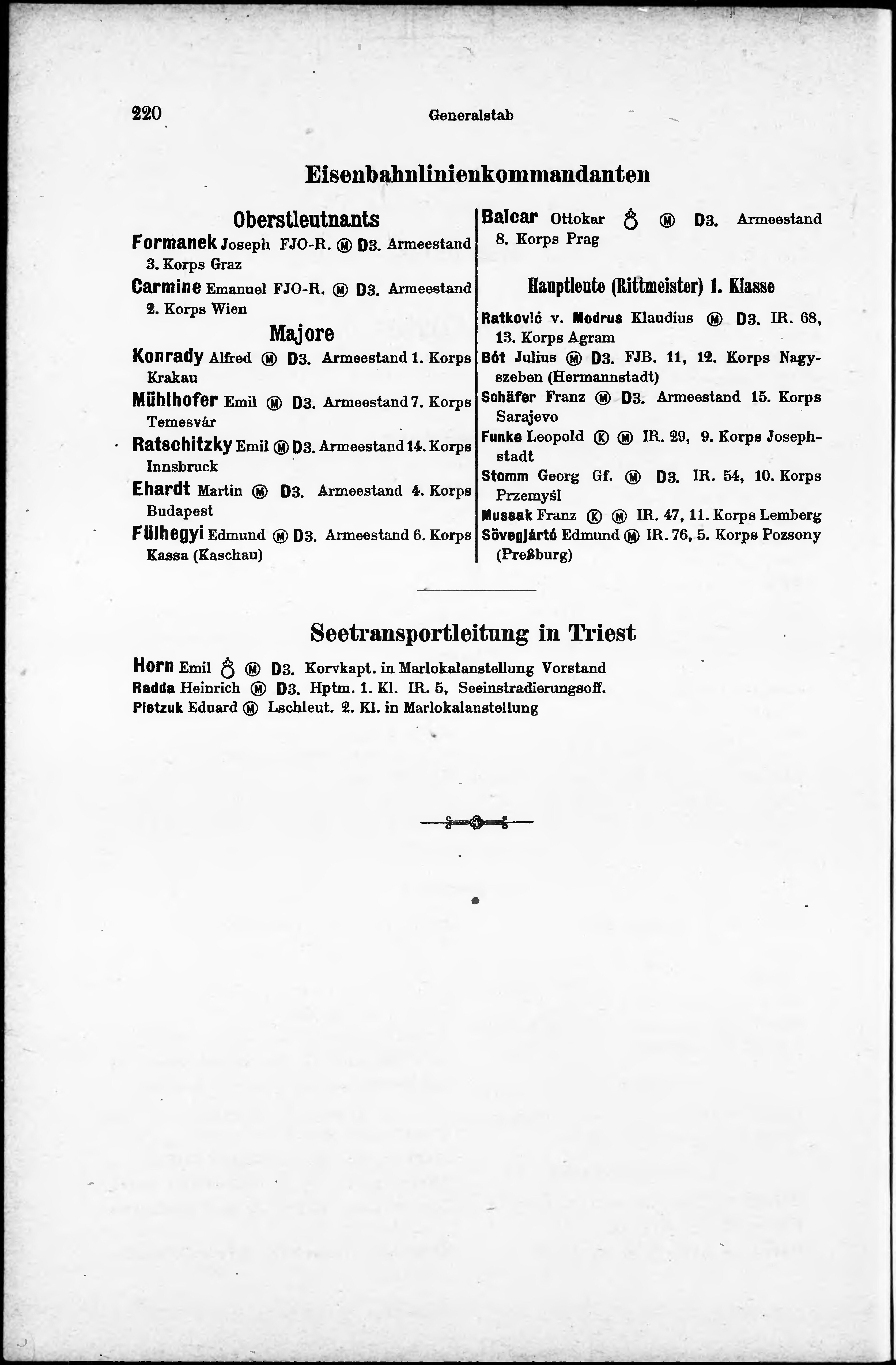 220 Generalstab

Eisenbahnlinienkommandanten

Oberstleutnants

Formanek Joseph FJO-R. Ⓜ D3. Armeestand 3. Korps Graz

Carmine Emanuel FJO-R. Ⓜ D3. Armeestand 2. Korps Wien

Majore

Konrady Alfred Ⓜ D3. Armeestand 1. Korps Krakau

Mühlhofer Emil Ⓜ D3. Armeestand 7. Korps Temesvár

Ratschitzky Emil Ⓜ D3. Armeestand 14. Korps Innsbruck

Ehardt Martin Ⓜ D3. Armeestand 4. Korps Budapest

Fülhegyi Edmund Ⓜ D3. Armeestand 6. Korps Kassa (Kaschau)

Balcar Ottokar ♁ Ⓜ D3. Armeestand 8. Korps Prag

Hauptleute (Rittmeister) 1. Klasse

Ratković v. Modrus Klaudius Ⓜ D3. IR. 68, 13. Korps Agram

Bót Julius Ⓜ D3. FJB. 11, 12. Korps Nagyszeben (Hermannstadt)

Schäfer Franz Ⓜ D3. Armeestand 15. Korps Sarajevo

Funke Leopold Ⓚ Ⓜ IR. 29, 9. Korps Josephstadt

Stomm Georg Gf. Ⓜ D3. IR. 54, 10. Korps Przemyśl

Mussak Franz Ⓚ Ⓜ IR. 47, 11. Korps Lemberg

Sövegjártó Edmund Ⓜ IR. 76, 5. Korps Pozsony (Preßburg)

Seetransportleitung in Triest

Horn Emil ♁ Ⓜ D3. Korvkapt. in Marlokalanstellung Vorstand
Radda Heinrich Ⓜ D3. Hptm. 1. Kl. IR. 5, Seeinstradierungsoff.
Pietzuk Eduard Ⓜ Lschleut. 2. Kl. in Marlokalanstellung